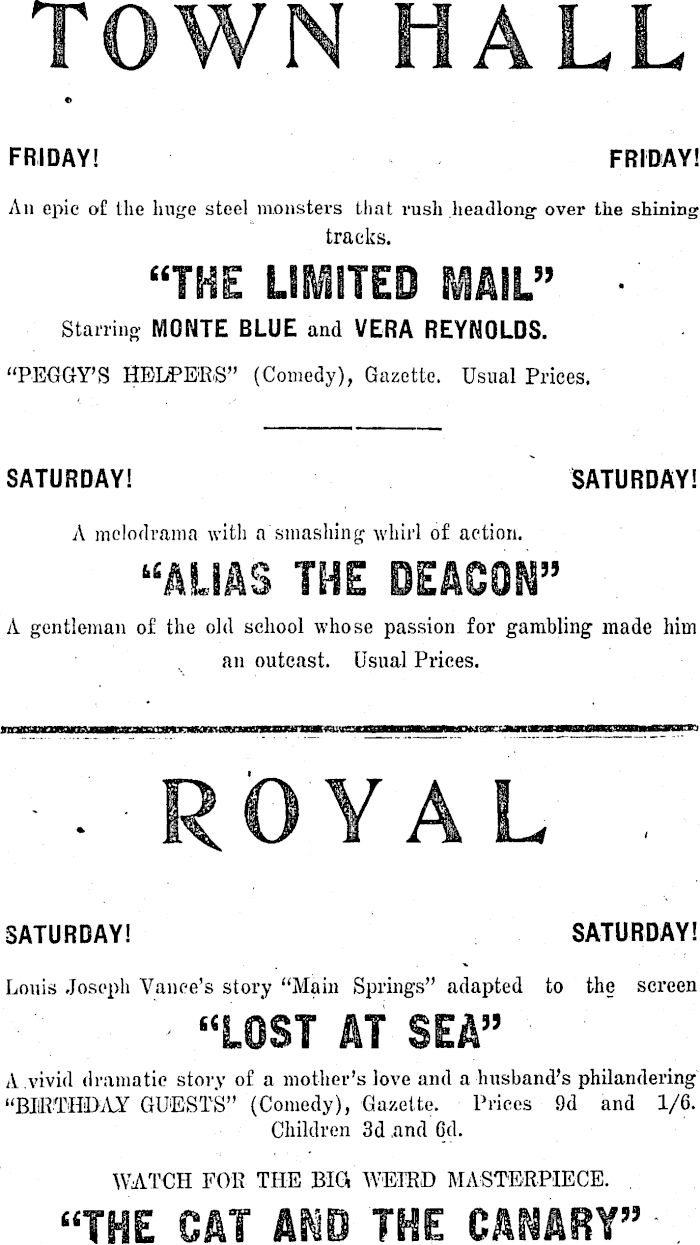 TOWN HALL

FRIDAY! FRIDAY!

An epic of the huge steel monsters that rush headlong over the shining tracks.

"THE LIMITED MAIL"

Starring MONTE BLUE and VERA REYNOLDS.

"PEGGY'S HELPERS" (Comedy), Gazette. Usual Prices.

SATURDAY! SATURDAY!

A melodrama with a smashing whirl of action.

"ALIAS THE DEACON"

A gentleman of the old school whose passion for gambling made him an outcast. Usual Prices.

ROYAL

SATURDAY! SATURDAY!

Louis Joseph Vance's story "Main Springs" adapted to the screen

"LOST AT SEA"

A vivid dramatic story of a mother's love and a husband's philandering "BIRTHDAY GUESTS" (Comedy), Gazette. Prices 9d and 1/6. Children 3d and 6d.

WATCH FOR THE BIG WEIRD MASTERPIECE.

"THE CAT AND THE CANARY"